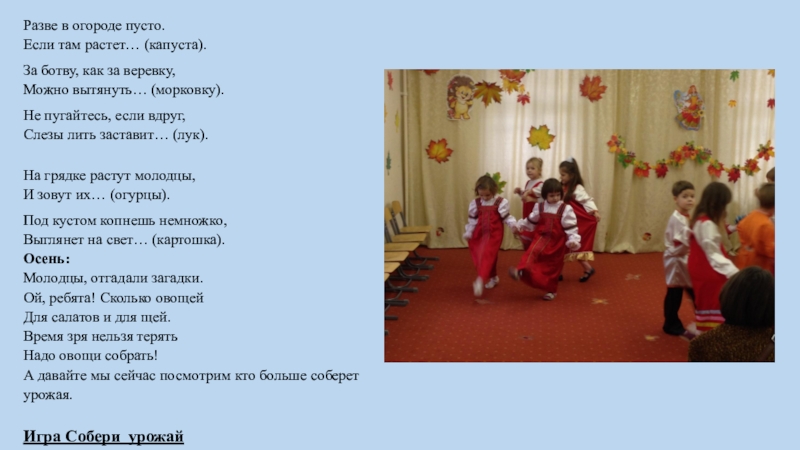 Разве в огороде пусто.
Если там растет… (капуста).

За ботву, как за веревку,
Можно вытянуть… (морковку).

Не пугайтесь, если вдруг,
Слезы лить заставит… (лук).

На грядке растут молодцы,
И зовут их… (огурцы).

Под кустом копнешь немножко,
Выглянет на свет… (картошка).
Осень:
Молодцы, отгадали загадки.
Ой, ребята! Сколько овощей
Для салатов и для щей.
Время зря нельзя терять
Надо овощи собрать!
А давайте мы сейчас посмотрим кто больше соберет урожая.

Игра Собери урожай